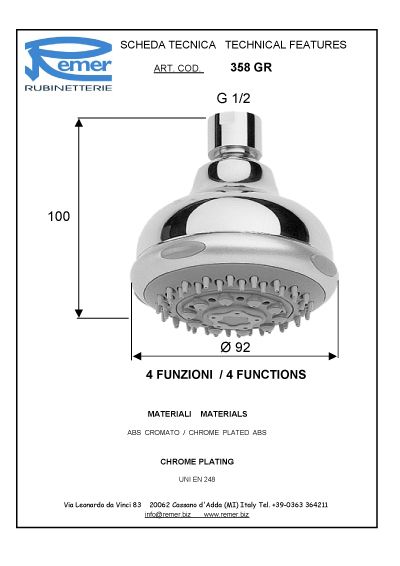 Remer
RUBINETTERIE

SCHEDA TECNICA TECHNICAL FEATURES

ART. COD. 358 GR

G 1/2

100

Ø 92

4 FUNZIONI / 4 FUNCTIONS

MATERIALI MATERIALS

ABS CROMATO / CHROME PLATED ABS

CHROME PLATING

UNI EN 248

Via Leonardo da Vinci 83 20062 Cassano d'Adda (MI) Italy Tel. +39-0363 364211
info@remer.biz www.remer.biz